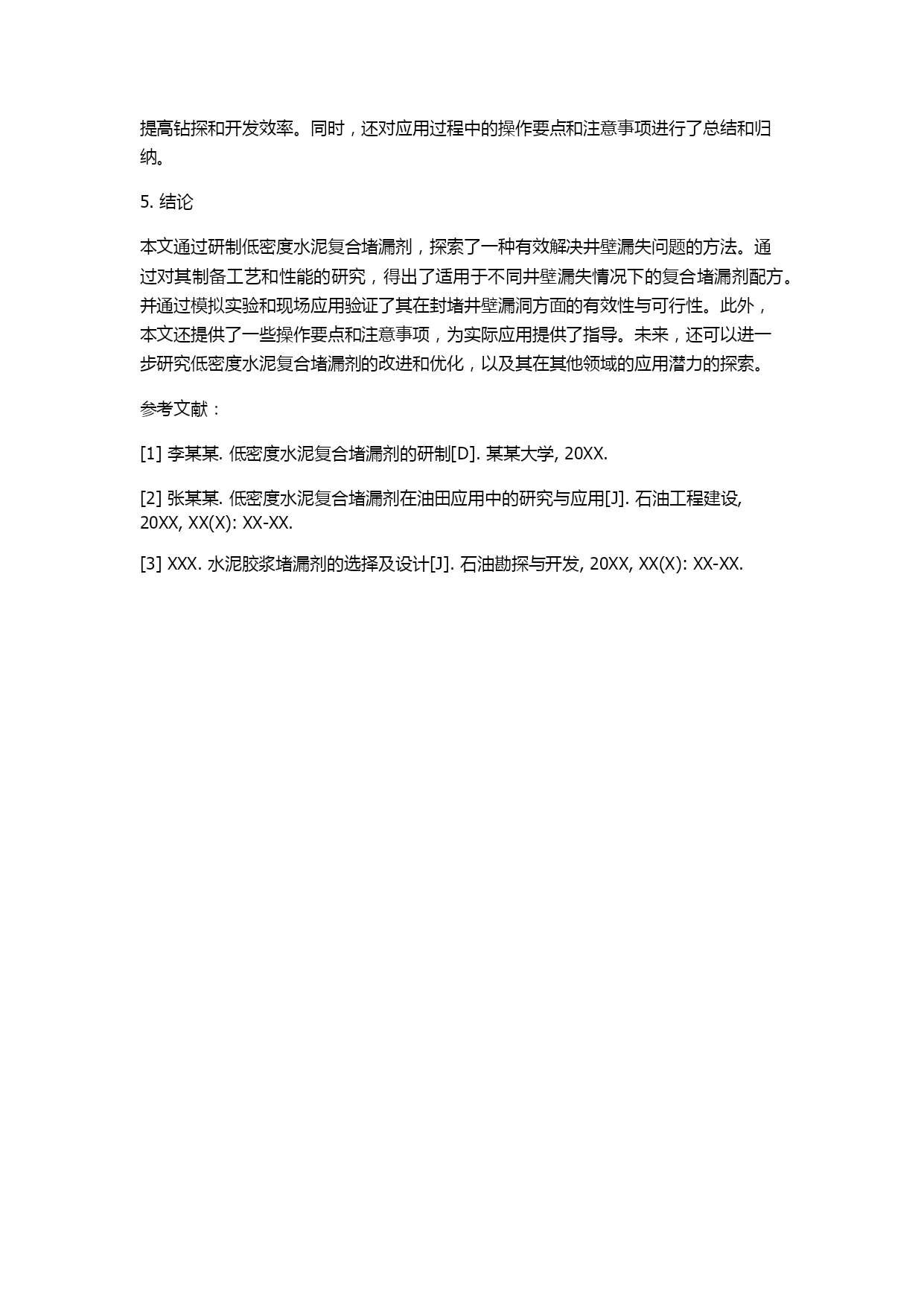 提高钻探和开发效率。同时，还对应用过程中的操作要点和注意事项进行了总结和归纳。

5. 结论

本文通过研制低密度水泥复合堵漏剂，探索了一种有效解决井壁漏失问题的方法。通过对其制备工艺和性能的研究，得出了适用于不同井壁漏失情况下的复合堵漏剂配方。并通过模拟实验和现场应用验证了其在封堵井壁漏洞方面的有效性与可行性。此外，本文还提供了一些操作要点和注意事项，为实际应用提供了指导。未来，还可以进一步研究低密度水泥复合堵漏剂的改进和优化，以及其在其他领域的应用潜力的探索。

参考文献：

[1] 李某某. 低密度水泥复合堵漏剂的研制[D]. 某某大学, 20XX.

[2] 张某某. 低密度水泥复合堵漏剂在油田应用中的研究与应用[J]. 石油工程建设, 20XX, XX(X): XX-XX.

[3] XXX. 水泥胶浆堵漏剂的选择及设计[J]. 石油勘探与开发, 20XX, XX(X): XX-XX.